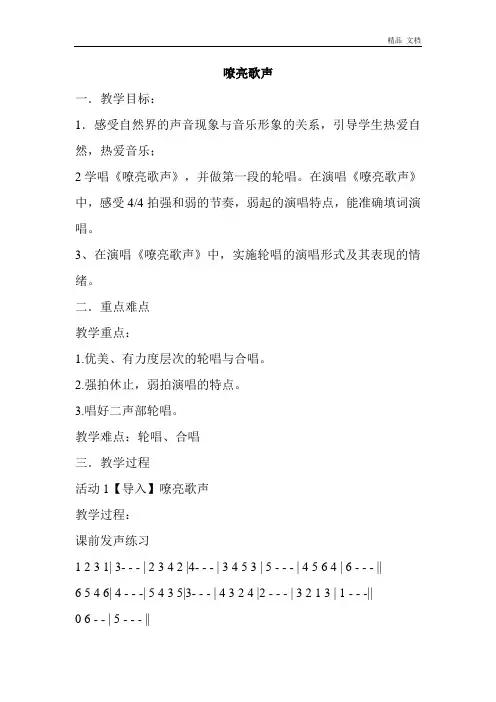 精品 文档

嘹亮歌声

一．教学目标：

1．感受自然界的声音现象与音乐形象的关系，引导学生热爱自然，热爱音乐；

2 学唱《嘹亮歌声》，并做第一段的轮唱。在演唱《嘹亮歌声》中，感受 4/4 拍强和弱的节奏，弱起的演唱特点，能准确填词演唱。

3、在演唱《嘹亮歌声》中，实施轮唱的演唱形式及其表现的情绪。

二．重点难点

教学重点：

1.优美、有力度层次的轮唱与合唱。

2.强拍休止，弱拍演唱的特点。

3.唱好二声部轮唱。

教学难点：轮唱、合唱

三．教学过程

活动 1【导入】嘹亮歌声

教学过程：

课前发声练习

1 2 3 1| 3- - - | 2 3 4 2 |4- - - | 3 4 5 3 | 5 - - - | 4 5 6 4 | 6 - - - ||

6 5 4 6| 4 - - -| 5 4 3 5|3- - - | 4 3 2 4 |2 - - - | 3 2 1 3 | 1 - - -||

0 6 - - | 5 - - - ||